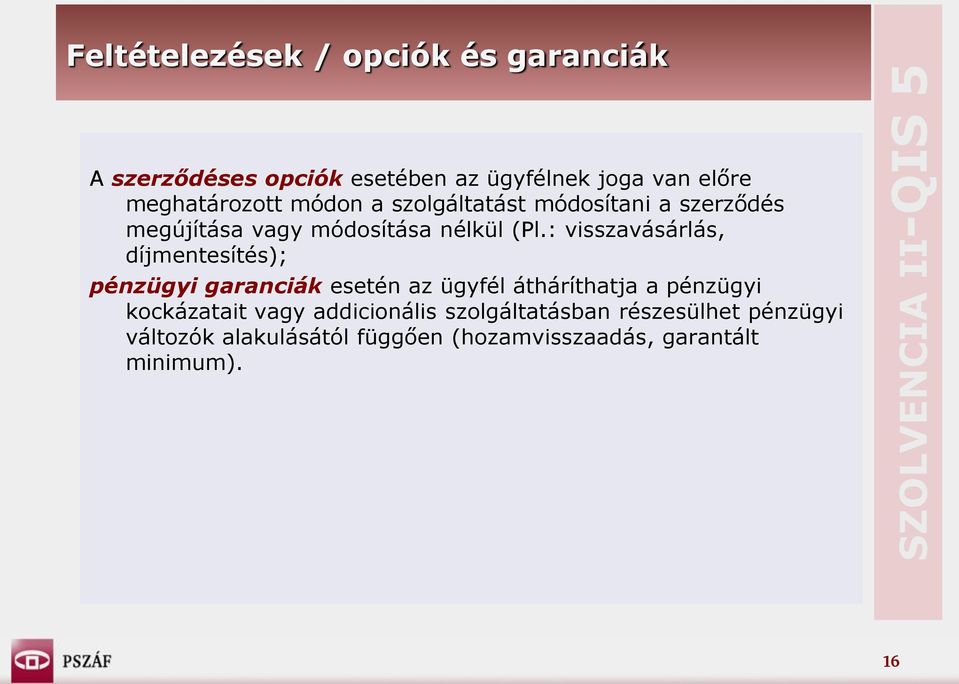 Feltételezések / opciók és garanciák

A szerződéses opciók esetében az ügyfélnek joga van előre meghatározott módon a szolgáltatást módosítani a szerződés megújítása vagy módosítása nélkül (Pl.: visszavásárlás, díjmentesítés);

pénzügyi garanciák esetén az ügyfél átháríthatja a pénzügyi kockázatait vagy addicionális szolgáltatásban részesülhet pénzügyi változók alakulásától függően (hozamvisszaadás, garantált minimum).

SZOLVENCIA II-QIS 5

PSZÁF

16